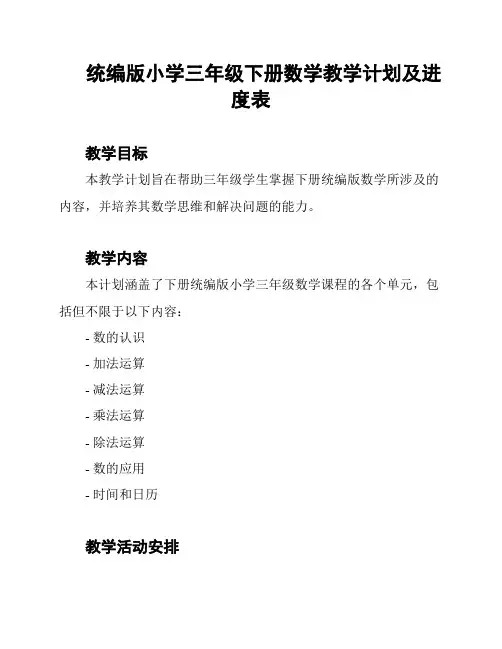 统编版小学三年级下册数学教学计划及进度表

教学目标

本教学计划旨在帮助三年级学生掌握下册统编版数学所涉及的内容，并培养其数学思维和解决问题的能力。

教学内容

本计划涵盖了下册统编版小学三年级数学课程的各个单元，包括但不限于以下内容：

- 数的认识

- 加法运算

- 减法运算

- 乘法运算

- 除法运算

- 数的应用

- 时间和日历

教学活动安排